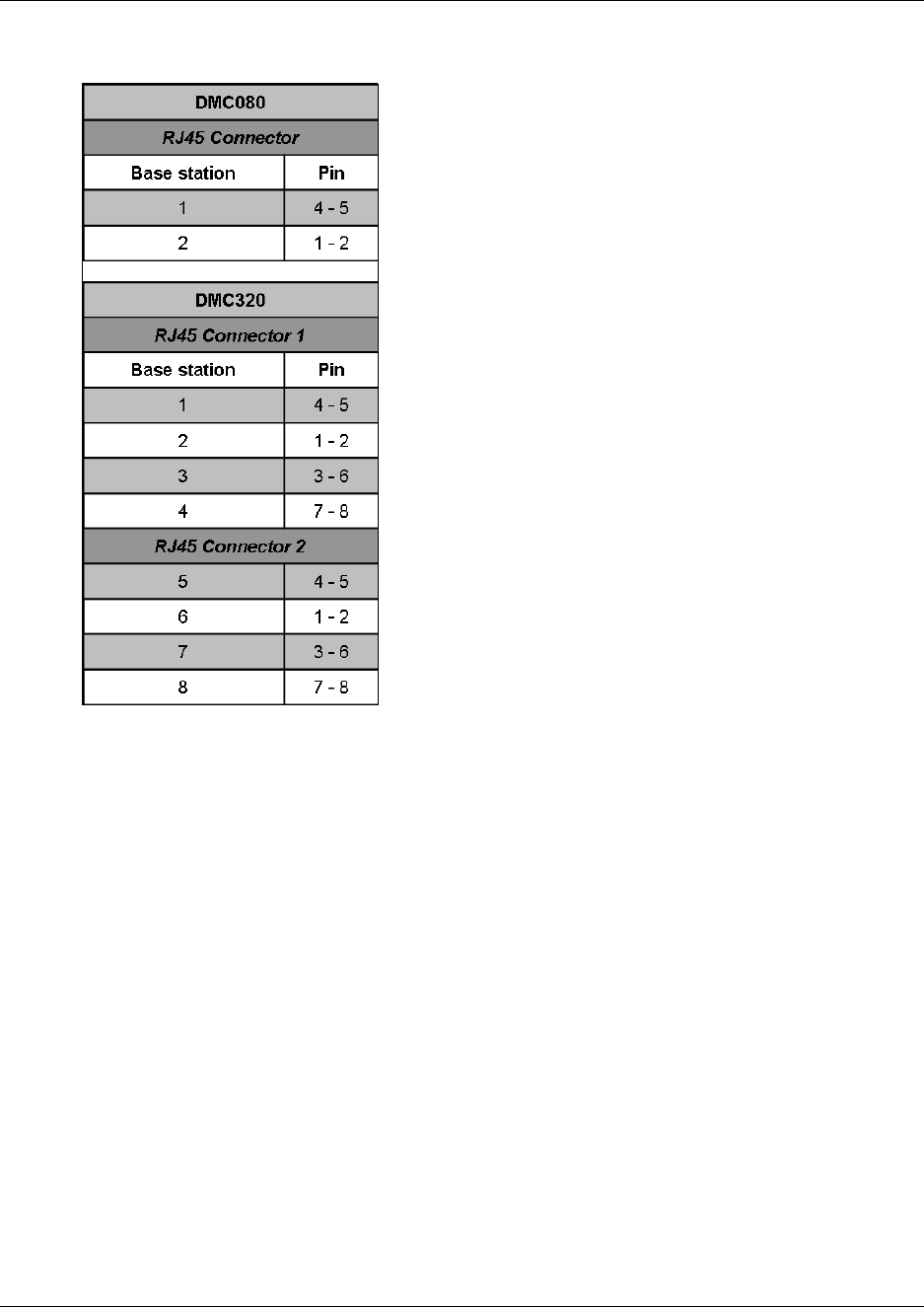 | DMC080 | |
|---|---|
| RJ45 Connector | |
| Base station | Pin |
| 1 | 4 - 5 |
| 2 | 1 - 2 |

| DMC320 | |
|---|---|
| RJ45 Connector 1 | |
| Base station | Pin |
| 1 | 4 - 5 |
| 2 | 1 - 2 |
| 3 | 3 - 6 |
| 4 | 7 - 8 |
| RJ45 Connector 2 | |
| 5 | 4 - 5 |
| 6 | 1 - 2 |
| 7 | 3 - 6 |
| 8 | 7 - 8 |